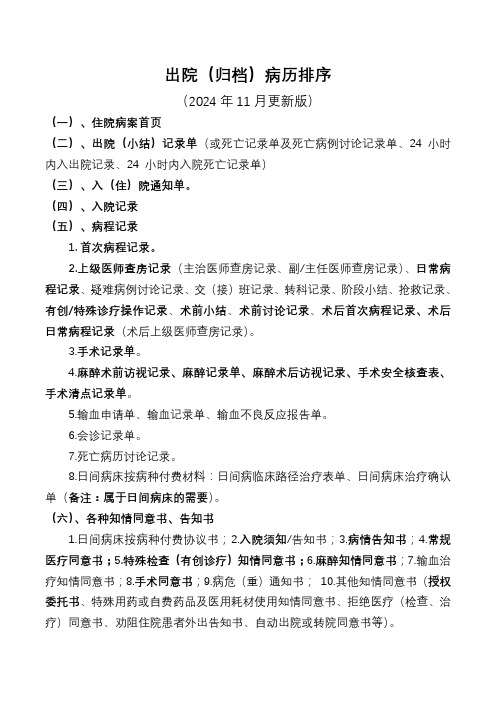 出院（归档）病历排序

（2024 年 11 月更新版）

（一）、住院病案首页

（二）、出院（小结）记录单（或死亡记录单及死亡病例讨论记录单、24 小时内入出院记录、24 小时内入院死亡记录单）

（三）、入（住）院通知单。

（四）、入院记录

（五）、病程记录

1. 首次病程记录。

2.上级医师查房记录（主治医师查房记录、副/主任医师查房记录）、日常病程记录、疑难病例讨论记录、交（接）班记录、转科记录、阶段小结、抢救记录、有创/特殊诊疗操作记录、术前小结、术前讨论记录、术后首次病程记录、术后日常病程记录（术后上级医师查房记录）。

3.手术记录单。

4.麻醉术前访视记录、麻醉记录单、麻醉术后访视记录、手术安全核查表、手术清点记录单。

5.输血申请单、输血记录单、输血不良反应报告单。

6.会诊记录单。

7.死亡病历讨论记录。

8.日间病床按病种付费材料：日间病临床路径治疗表单、日间病床治疗确认单（备注：属于日间病床的需要）。

（六）、各种知情同意书、告知书

1.日间病床按病种付费协议书；2.入院须知/告知书；3.病情告知书；4.常规医疗同意书；5.特殊检查（有创诊疗）知情同意书；6.麻醉知情同意书；7.输血治疗知情同意书；8.手术同意书；9.病危（重）通知书； 10.其他知情同意书（授权委托书、特殊用药或自费药品及医用耗材使用知情同意书、拒绝医疗（检查、治疗）同意书、劝阻住院患者外出告知书、自动出院或转院同意书等）。